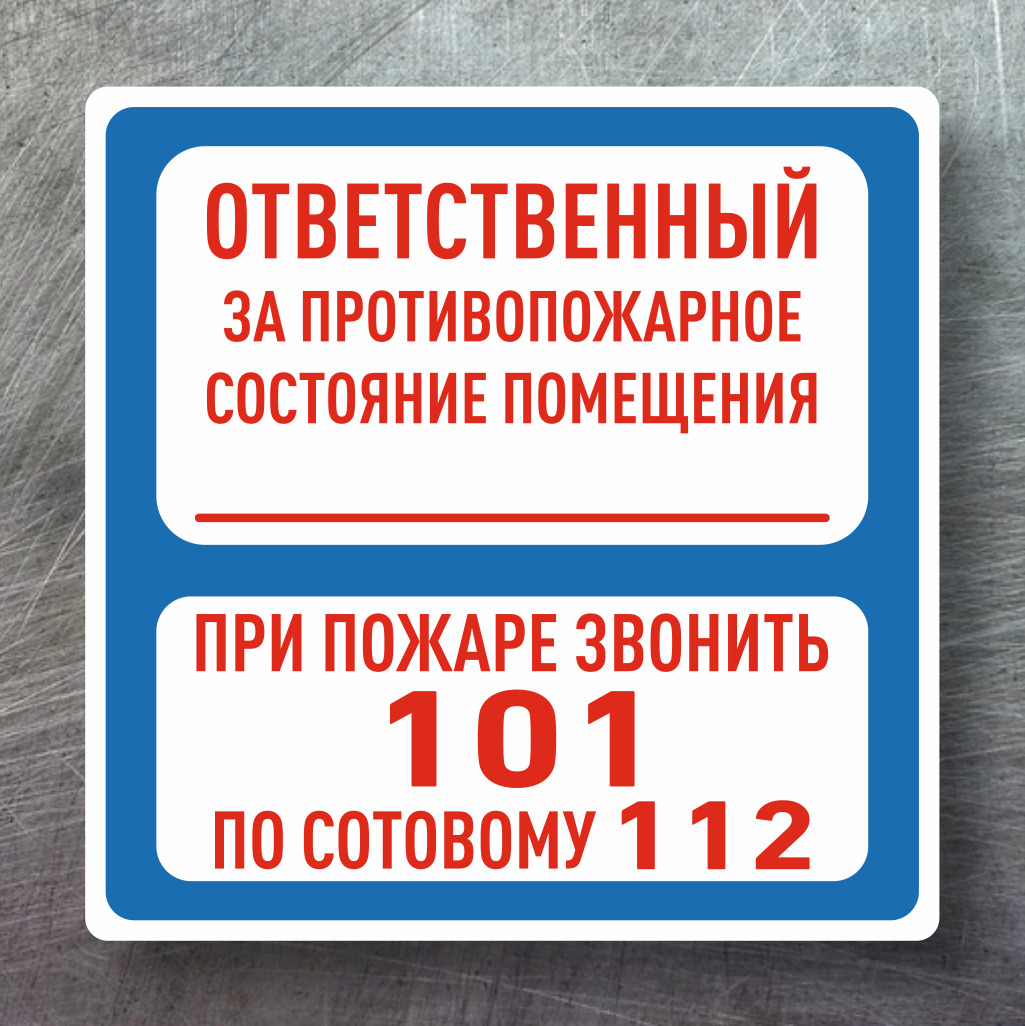 ОТВЕТСТВЕННЫЙ
ЗА ПРОТИВОПОЖАРНОЕ СОСТОЯНИЕ ПОМЕЩЕНИЯ

ПРИ ПОЖАРЕ ЗВОНИТЬ
101
ПО СОТОВОМУ 112